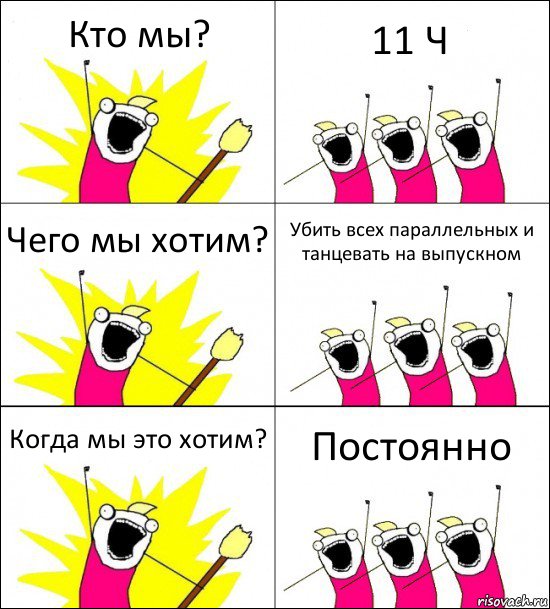 Кто мы?

11 Ч

Чего мы хотим?

Убить всех параллельных и танцевать на выпускном

Когда мы это хотим?

Постоянно

risovach.ru